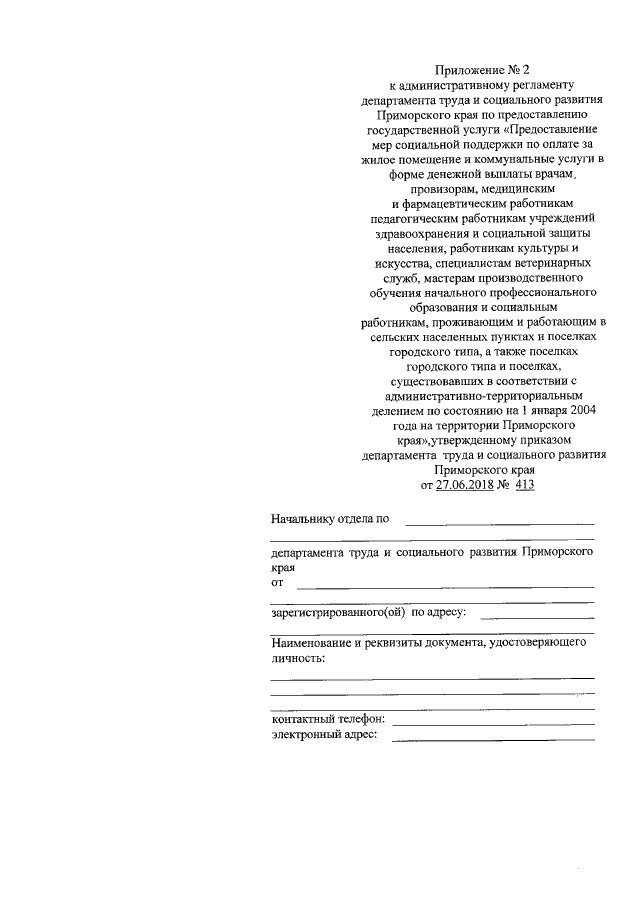 Приложение № 2
к административному регламенту департамента труда и социального развития Приморского края по предоставлению государственной услуги «Предоставление мер социальной поддержки по оплате за жилое помещение и коммунальные услуги в форме денежной выплаты врачам, провизорам, медицинским и фармацевтическим работникам педагогическим работникам учреждений здравоохранения и социальной защиты населения, работникам культуры и искусства, специалистам ветеринарных служб, мастерам производственного обучения начального профессионального образования и социальным работникам, проживающим и работающим в сельских населенных пунктах и поселках городского типа, а также поселках городского типа и поселках, существовавших в соответствии с административно-территориальным делением по состоянию на 1 января 2004 года на территории Приморского края»,утвержденному приказом департамента труда и социального развития Приморского края
от 27.06.2018 № 413

Начальнику отдела по

департамента труда и социального развития Приморского края
от

зарегистрированного(ой) по адресу:

Наименование и реквизиты документа, удостоверяющего личность:

контактный телефон:
электронный адрес: